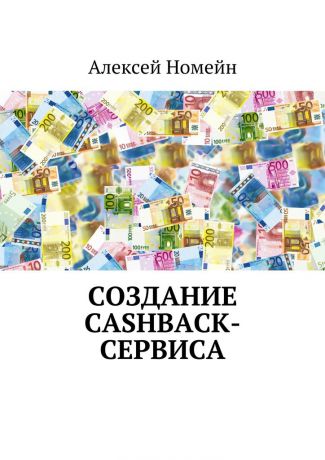 Алексей Номейн

СОЗДАНИЕ CASHBACK-СЕРВИСА